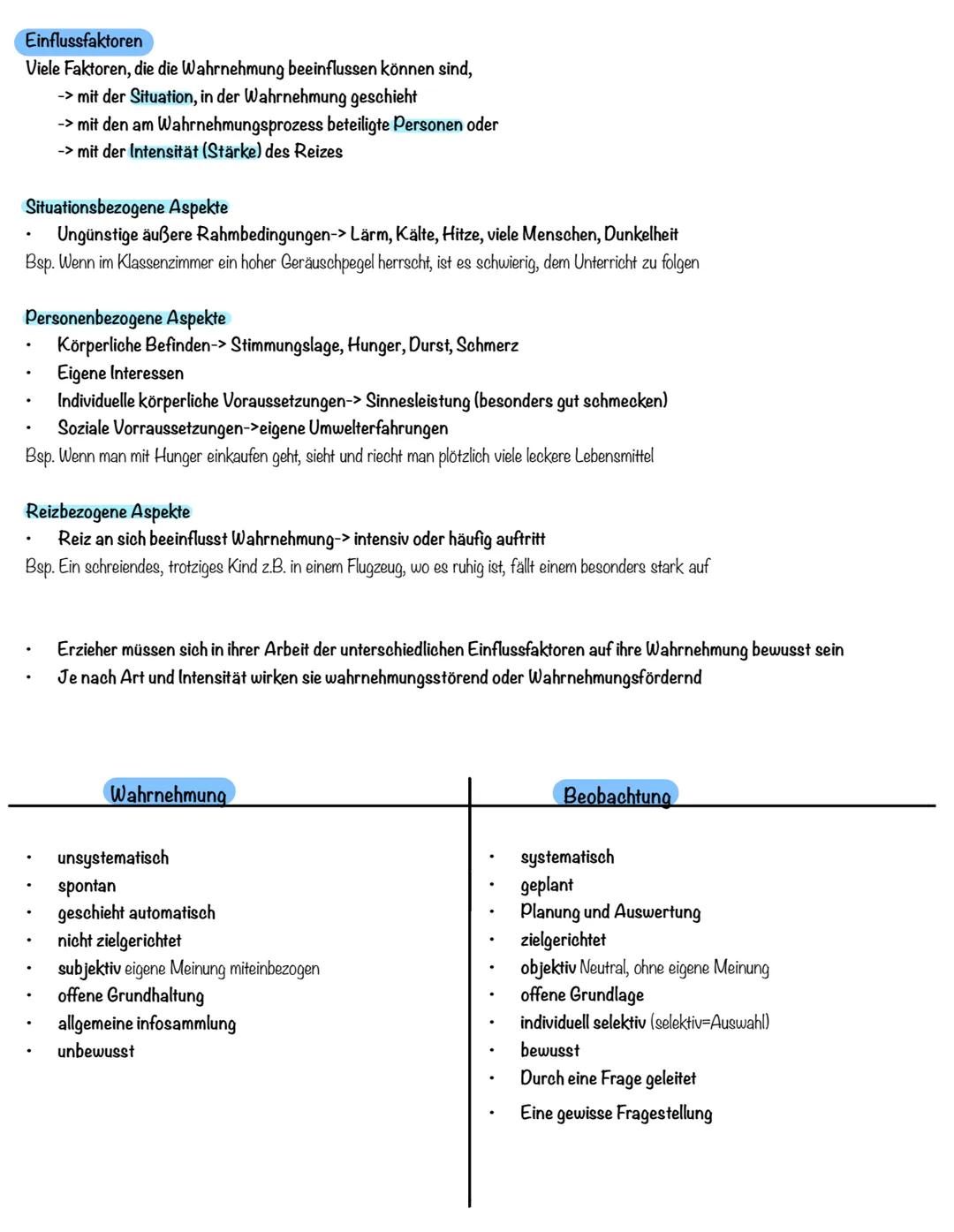 Einflussfaktoren
Viele Faktoren, die die Wahrnehmung beeinflussen können sind,
-> mit der Situation, in der Wahrnehmung geschieht
-> mit den am Wahrnehmungsprozess beteiligte Personen oder
-> mit der Intensität (Stärke) des Reizes

Situationsbezogene Aspekte
• Ungünstige äußere Rahmbedingungen-> Lärm, Kälte, Hitze, viele Menschen, Dunkelheit
Bsp. Wenn im Klassenzimmer ein hoher Geräuschpegel herrscht, ist es schwierig, dem Unterricht zu folgen

Personenbezogene Aspekte
• Körperliche Befinden-> Stimmungslage, Hunger, Durst, Schmerz
• Eigene Interessen
• Individuelle körperliche Voraussetzungen-> Sinnesleistung (besonders gut schmecken)
• Soziale Vorraussetzungen->eigene Umwelterfahrungen
Bsp. Wenn man mit Hunger einkaufen geht, sieht und riecht man plötzlich viele leckere Lebensmittel

Reizbezogene Aspekte
• Reiz an sich beeinflusst Wahrnehmung-> intensiv oder häufig auftritt
Bsp. Ein schreiendes, trotziges Kind z.B. in einem Flugzeug, wo es ruhig ist, fällt einem besonders stark auf

• Erzieher müssen sich in ihrer Arbeit der unterschiedlichen Einflussfaktoren auf ihre Wahrnehmung bewusst sein
• Je nach Art und Intensität wirken sie wahrnehmungsstörend oder Wahrnehmungsfördernd

Wahrnehmung
• unsystematisch
• spontan
• geschieht automatisch
• nicht zielgerichtet
• subjektiv eigene Meinung miteinbezogen
• offene Grundhaltung
• allgemeine infosammlung
• unbewusst

Beobachtung
• systematisch
• geplant
• Planung und Auswertung
• zielgerichtet
• objektiv Neutral, ohne eigene Meinung
• offene Grundlage
• individuell selektiv (selektiv=Auswahl)
• bewusst
• Durch eine Frage geleitet
• Eine gewisse Fragestellung